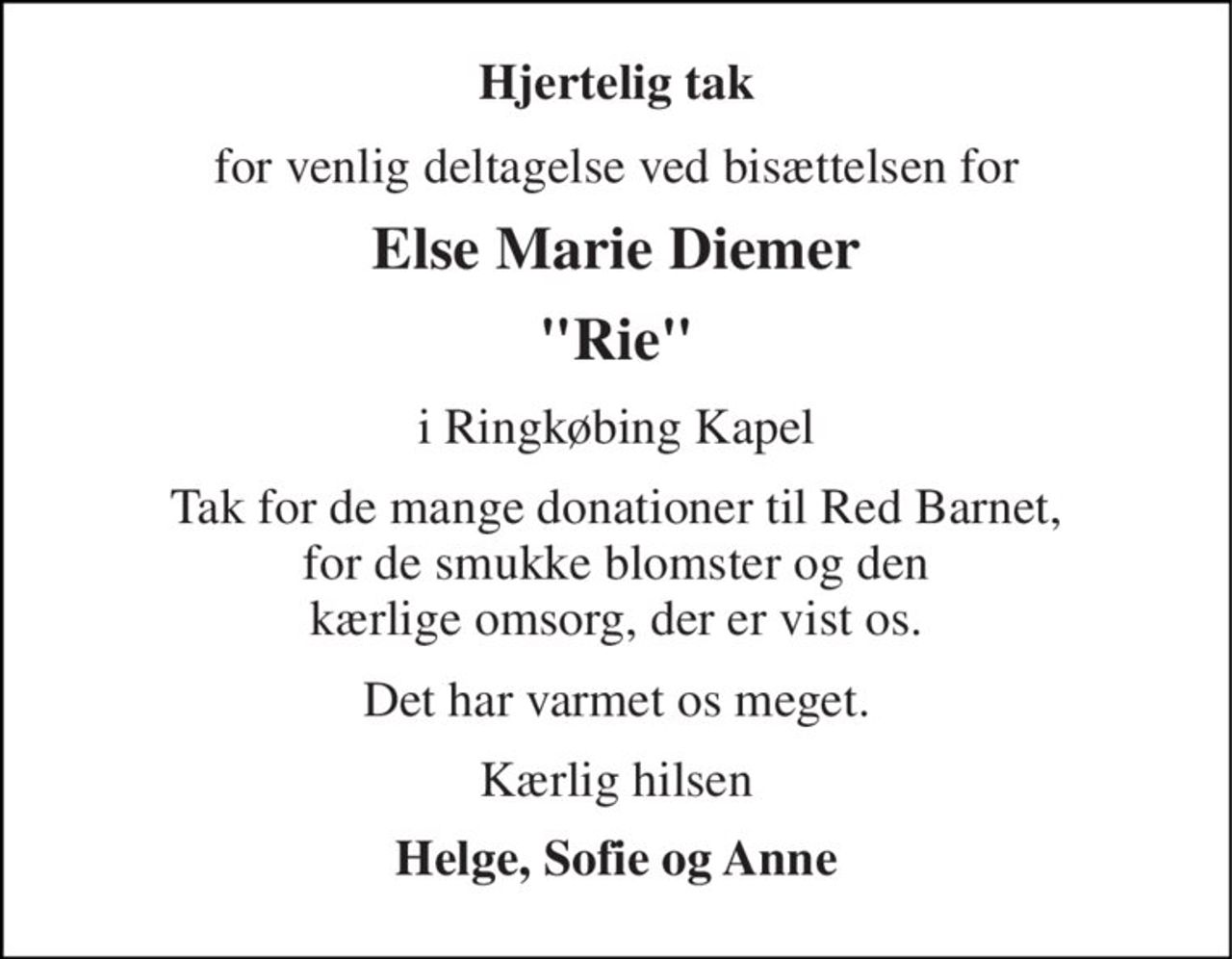 Hjertelig tak

for venlig deltagelse ved bisættelsen for

Else Marie Diemer

"Rie"

i Ringkøbing Kapel

Tak for de mange donationer til Red Barnet, for de smukke blomster og den kærlige omsorg, der er vist os.

Det har varmet os meget.

Kærlig hilsen

Helge, Sofie og Anne